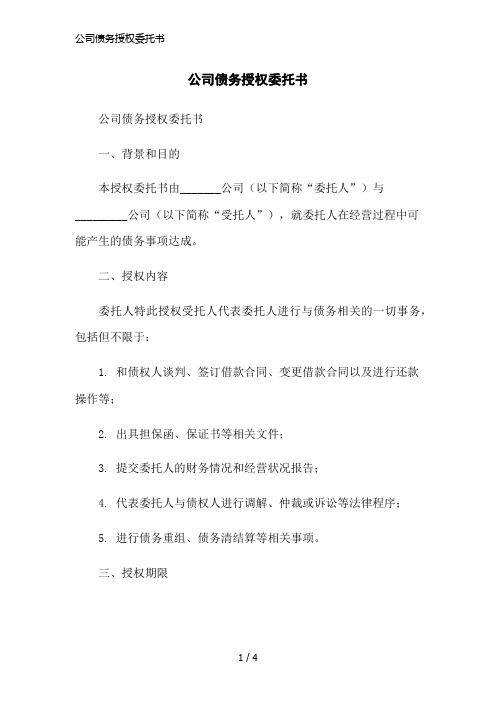 公司债务授权委托书

公司债务授权委托书

公司债务授权委托书

一、背景和目的

本授权委托书由_______公司（以下简称“委托人”）与_________公司（以下简称“受托人”），就委托人在经营过程中可能产生的债务事项达成。

二、授权内容

委托人特此授权受托人代表委托人进行与债务相关的一切事务，包括但不限于：

1. 和债权人谈判、签订借款合同、变更借款合同以及进行还款操作等；

2. 出具担保函、保证书等相关文件；

3. 提交委托人的财务情况和经营状况报告；

4. 代表委托人与债权人进行调解、仲裁或诉讼等法律程序；

5. 进行债务重组、债务清结算等相关事项。

三、授权期限

1 / 4